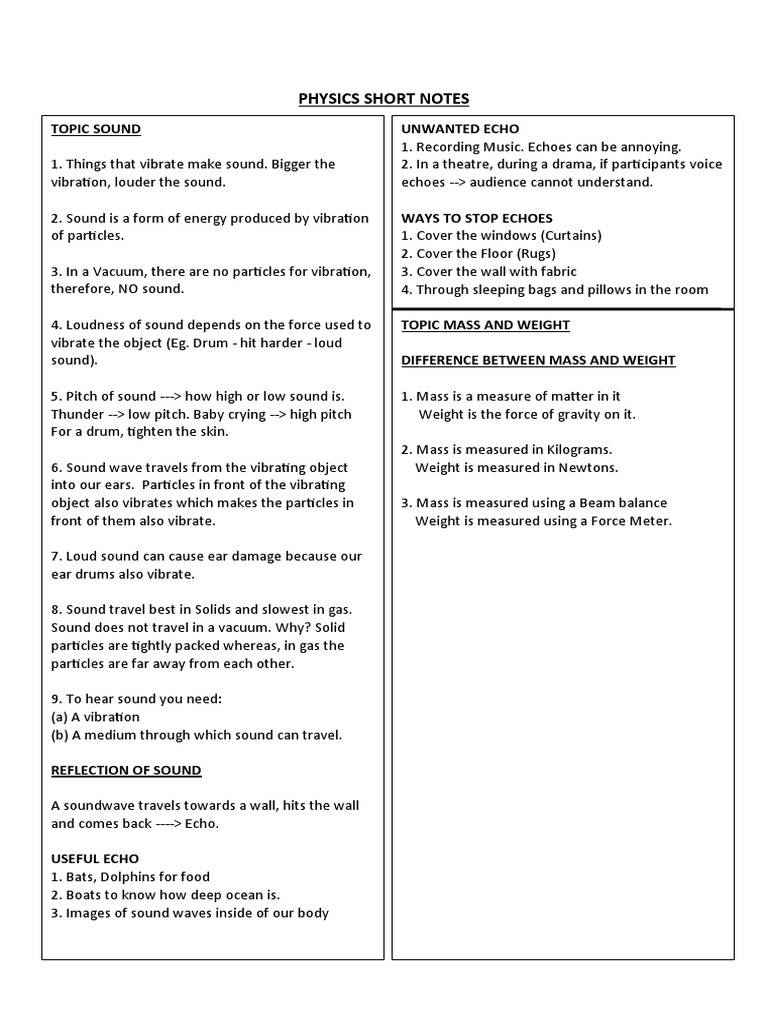 PHYSICS SHORT NOTES

TOPIC SOUND

1. Things that vibrate make sound. Bigger the vibration, louder the sound.

2. Sound is a form of energy produced by vibration of particles.

3. In a Vacuum, there are no particles for vibration, therefore, NO sound.

4. Loudness of sound depends on the force used to vibrate the object (Eg. Drum - hit harder - loud sound).

5. Pitch of sound ---> how high or low sound is. Thunder --> low pitch. Baby crying --> high pitch For a drum, tighten the skin.

6. Sound wave travels from the vibrating object into our ears. Particles in front of the vibrating object also vibrates which makes the particles in front of them also vibrate.

7. Loud sound can cause ear damage because our ear drums also vibrate.

8. Sound travel best in Solids and slowest in gas. Sound does not travel in a vacuum. Why? Solid particles are tightly packed whereas, in gas the particles are far away from each other.

9. To hear sound you need:
(a) A vibration
(b) A medium through which sound can travel.

REFLECTION OF SOUND

A soundwave travels towards a wall, hits the wall and comes back ----> Echo.

USEFUL ECHO
1. Bats, Dolphins for food
2. Boats to know how deep ocean is.
3. Images of sound waves inside of our body

UNWANTED ECHO
1. Recording Music. Echoes can be annoying.
2. In a theatre, during a drama, if participants voice echoes --> audience cannot understand.

WAYS TO STOP ECHOES
1. Cover the windows (Curtains)
2. Cover the Floor (Rugs)
3. Cover the wall with fabric
4. Through sleeping bags and pillows in the room

TOPIC MASS AND WEIGHT

DIFFERENCE BETWEEN MASS AND WEIGHT

1. Mass is a measure of matter in it
Weight is the force of gravity on it.

2. Mass is measured in Kilograms.
Weight is measured in Newtons.

3. Mass is measured using a Beam balance
Weight is measured using a Force Meter.